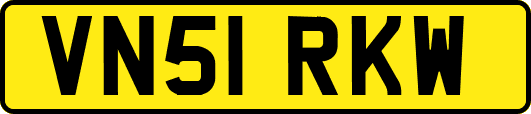 VN51 RKW